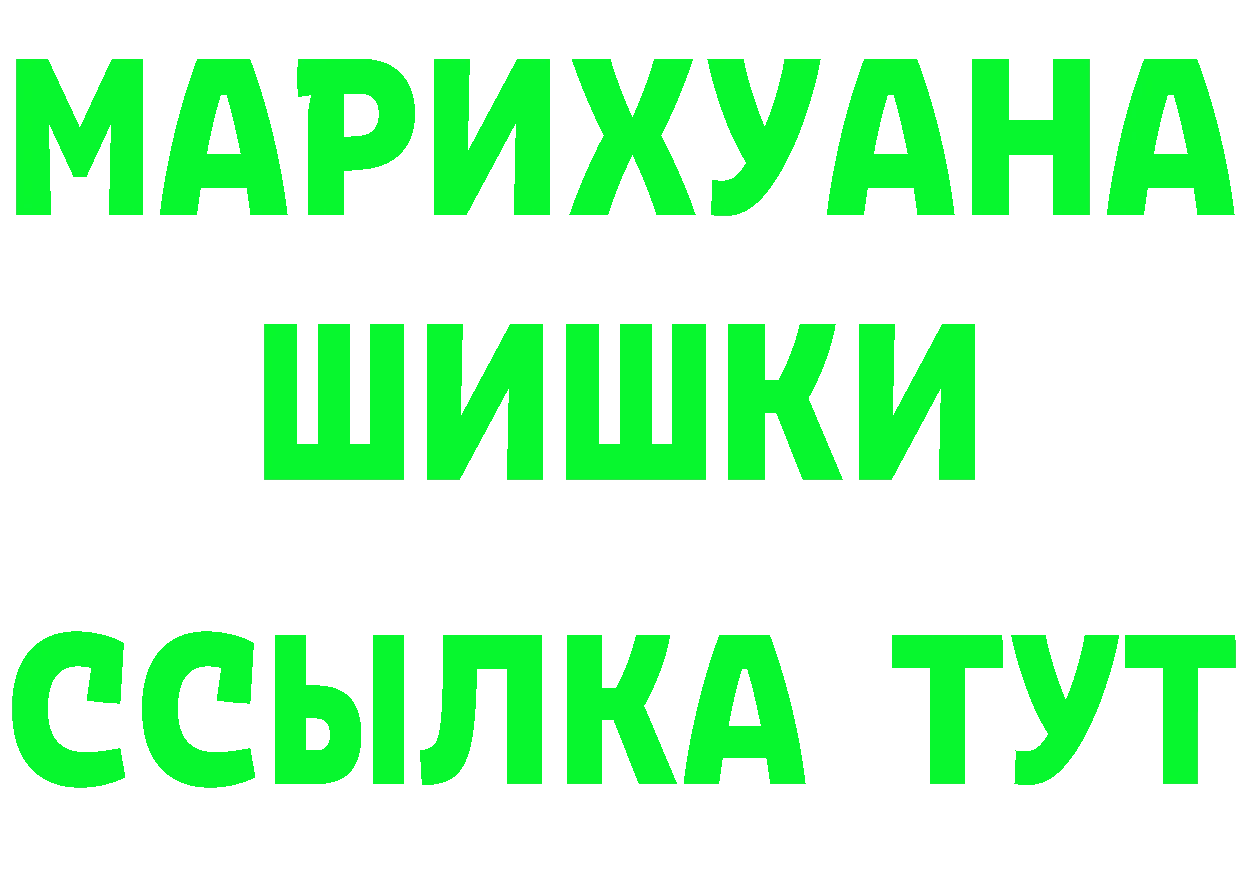 МАРИХУАНА
ШИШКИ
ССЫЛКА ТУТ